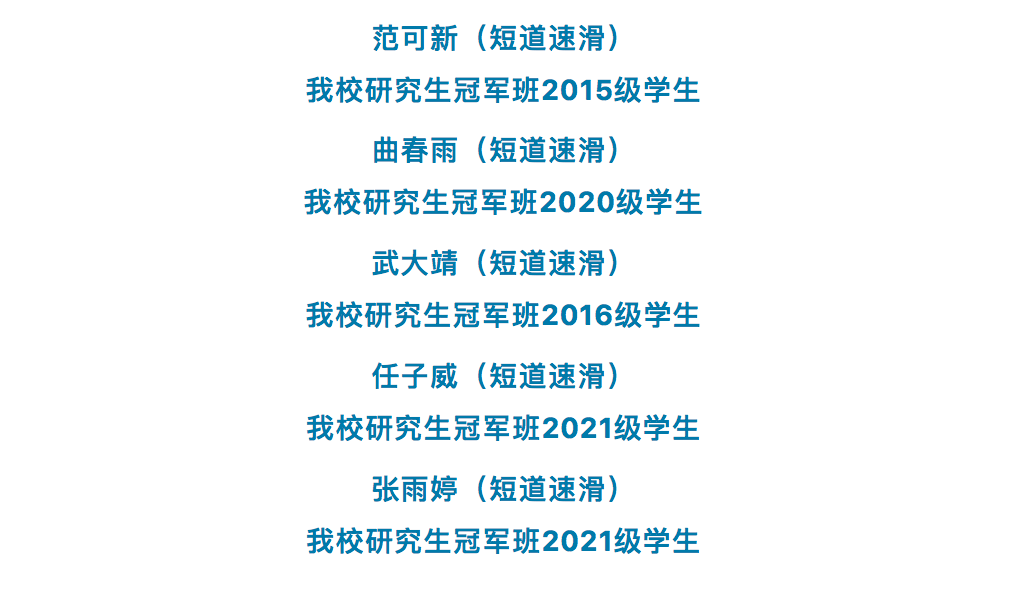 范可新（短道速滑）
我校研究生冠军班2015级学生

曲春雨（短道速滑）
我校研究生冠军班2020级学生

武大靖（短道速滑）
我校研究生冠军班2016级学生

任子威（短道速滑）
我校研究生冠军班2021级学生

张雨婷（短道速滑）
我校研究生冠军班2021级学生